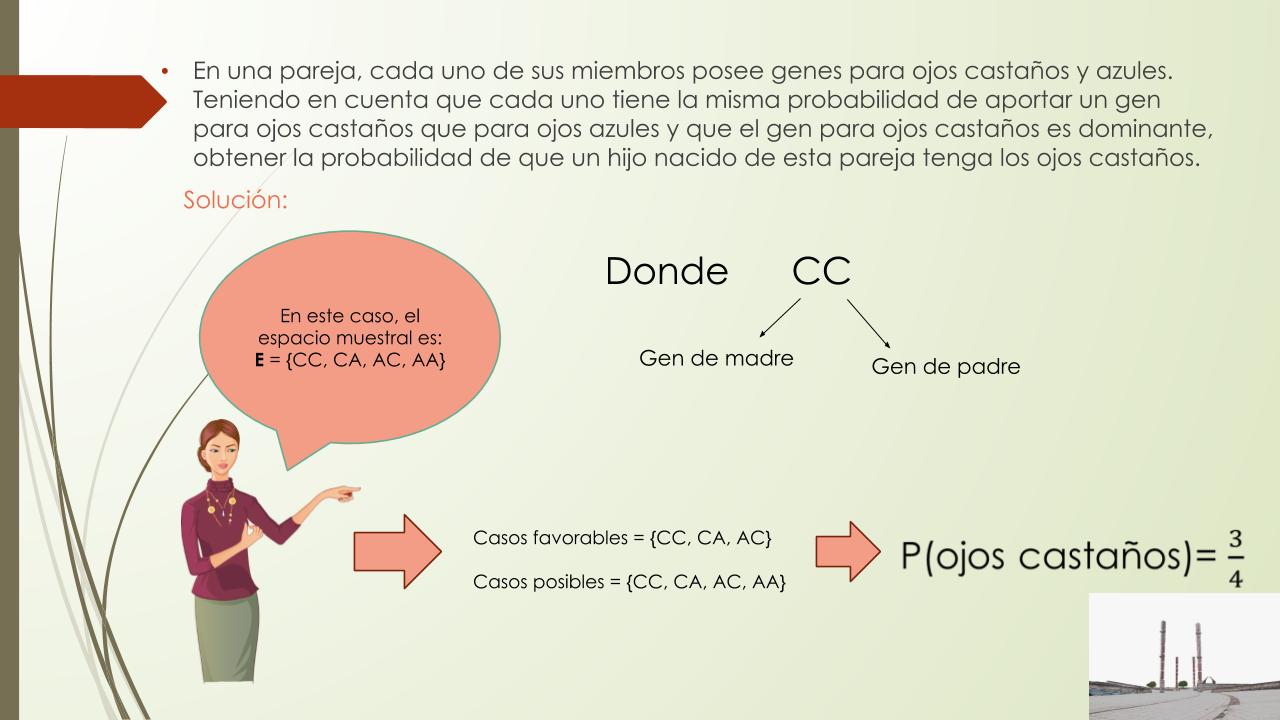 • En una pareja, cada uno de sus miembros posee genes para ojos castaños y azules. Teniendo en cuenta que cada uno tiene la misma probabilidad de aportar un gen para ojos castaños que para ojos azules y que el gen para ojos castaños es dominante, obtener la probabilidad de que un hijo nacido de esta pareja tenga los ojos castaños.

Solución:

En este caso, el espacio muestral es: **E** = {CC, CA, AC, AA}

Donde CC

Gen de madre

Gen de padre

Casos favorables = {CC, CA, AC}

Casos posibles = {CC, CA, AC, AA}

P(ojos castaños)= $\frac{3}{4}$